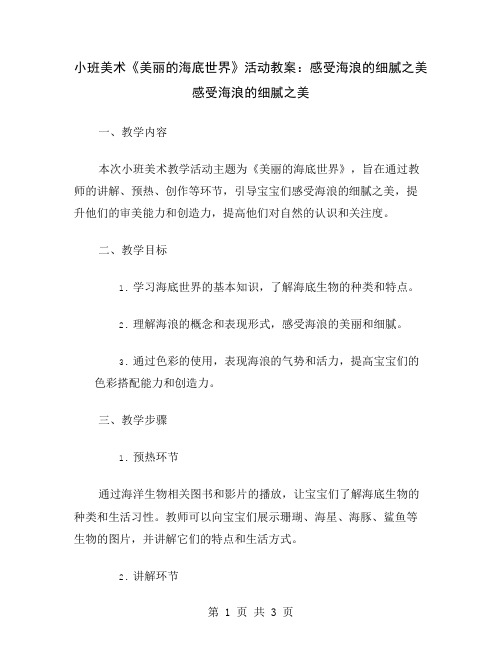 小班美术《美丽的海底世界》活动教案：感受海浪的细腻之美
感受海浪的细腻之美

一、教学内容

本次小班美术教学活动主题为《美丽的海底世界》，旨在通过教师的讲解、预热、创作等环节，引导宝宝们感受海浪的细腻之美，提升他们的审美能力和创造力，提高他们对自然的认识和关注度。

二、教学目标

1. 学习海底世界的基本知识，了解海底生物的种类和特点。

2. 理解海浪的概念和表现形式，感受海浪的美丽和细腻。

3. 通过色彩的使用，表现海浪的气势和活力，提高宝宝们的色彩搭配能力和创造力。

三、教学步骤

1. 预热环节

通过海洋生物相关图书和影片的播放，让宝宝们了解海底生物的种类和生活习性。教师可以向宝宝们展示珊瑚、海星、海豚、鲨鱼等生物的图片，并讲解它们的特点和生活方式。

2. 讲解环节

第 1 页 共 3 页